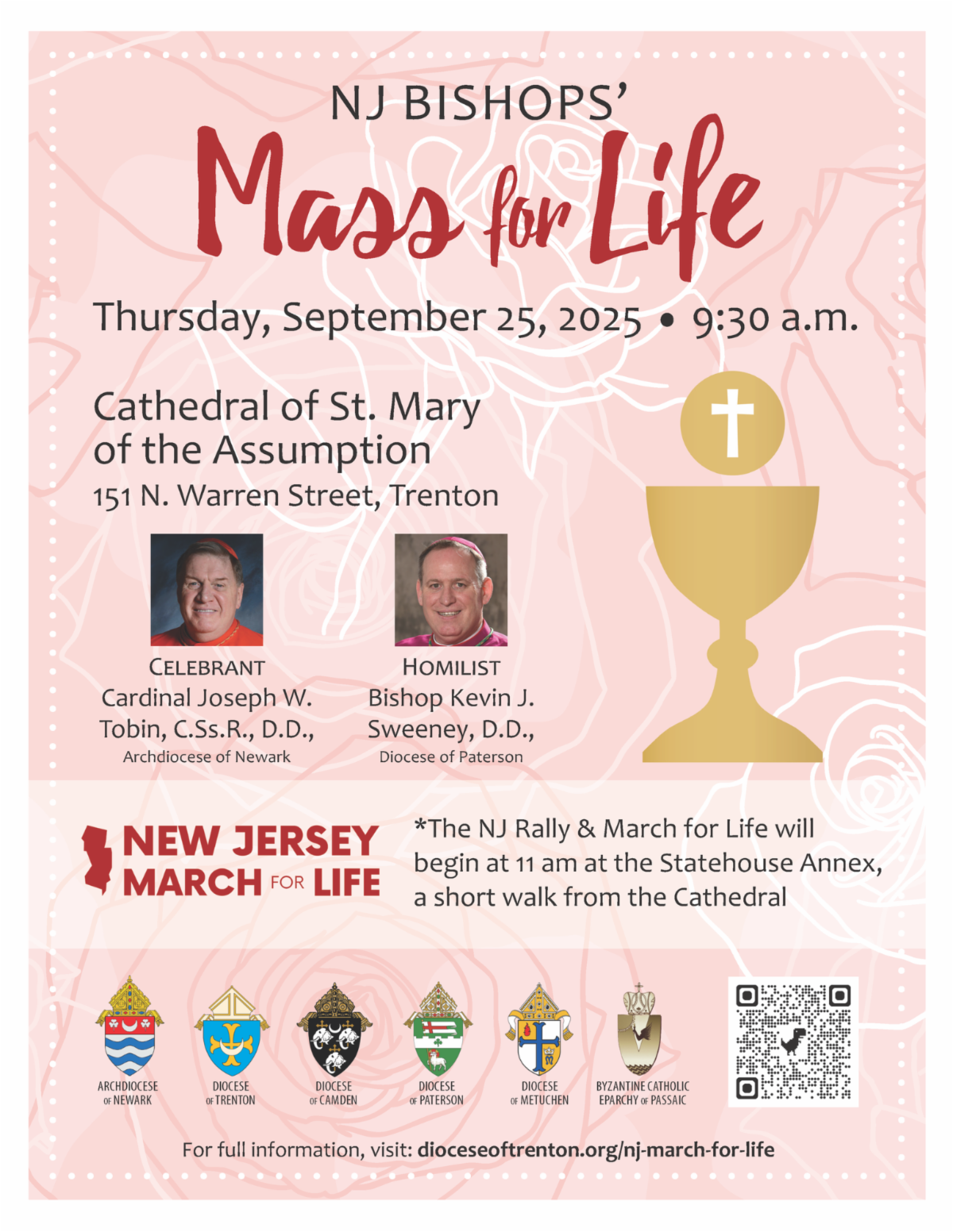 NJ BISHOPS'
Mass for Life

Thursday, September 25, 2025 • 9:30 a.m.

Cathedral of St. Mary of the Assumption
151 N. Warren Street, Trenton

CELEBRANT
Cardinal Joseph W. Tobin, C.Ss.R., D.D.,
Archdiocese of Newark

HOMILIST
Bishop Kevin J. Sweeney, D.D.,
Diocese of Paterson

NEW JERSEY MARCH FOR LIFE

*The NJ Rally & March for Life will begin at 11 am at the Statehouse Annex, a short walk from the Cathedral

ARCHDIOCESE OF NEWARK
DIOCESE OF TRENTON
DIOCESE OF CAMDEN
DIOCESE OF PATERSON
DIOCESE OF METUCHEN
BYZANTINE CATHOLIC EPARCHY OF PASSAIC

For full information, visit: dioceseoftrenton.org/nj-march-for-life